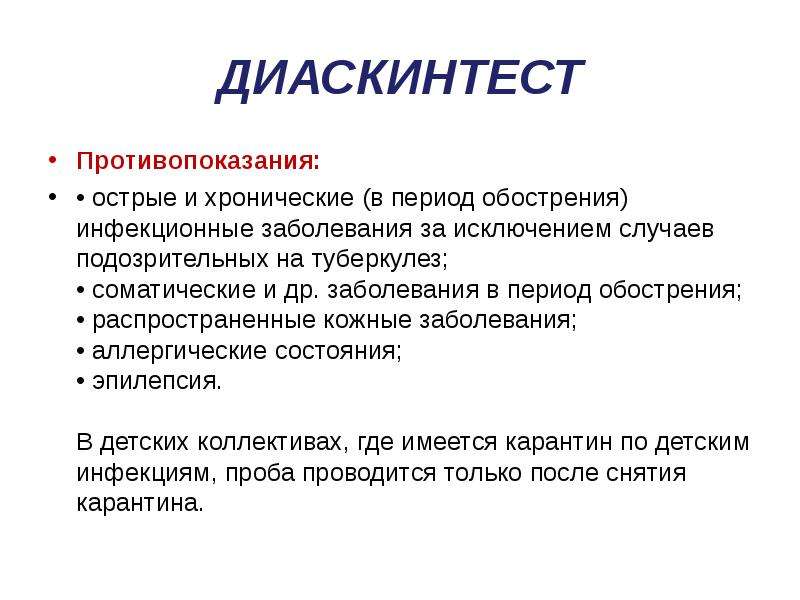 ДИАСКИНТЕСТ

• Противопоказания:

• • острые и хронические (в период обострения) инфекционные заболевания за исключением случаев подозрительных на туберкулез;
• соматические и др. заболевания в период обострения;
• распространенные кожные заболевания;
• аллергические состояния;
• эпилепсия.

В детских коллективах, где имеется карантин по детским инфекциям, проба проводится только после снятия карантина.